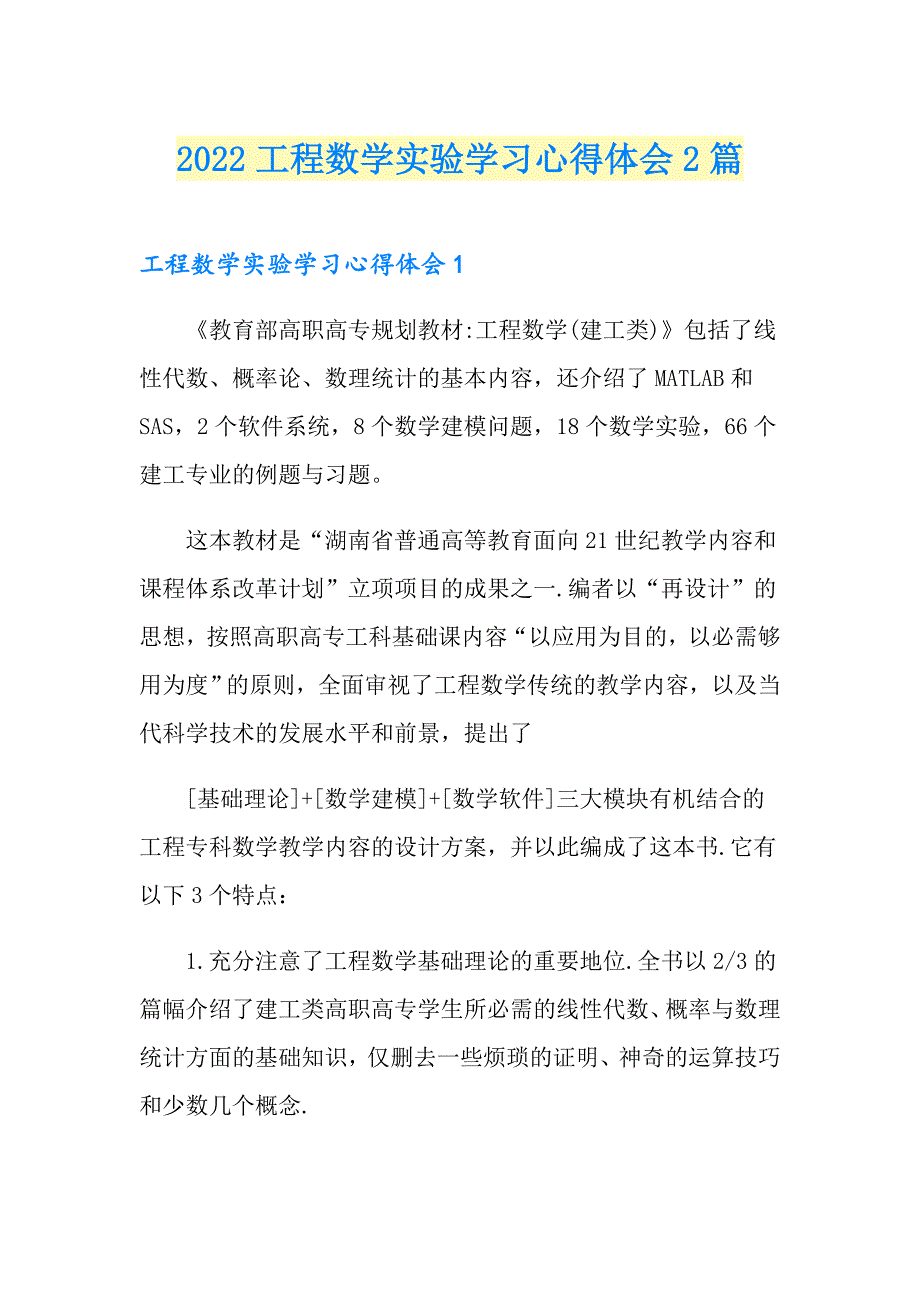 2022 工程数学实验学习心得体会 2 篇

工程数学实验学习心得体会 1

《教育部高职高专规划教材:工程数学(建工类)》包括了线性代数、概率论、数理统计的基本内容，还介绍了 MATLAB 和 SAS，2 个软件系统，8 个数学建模问题，18 个数学实验，66 个建工专业的例题与习题。

这本教材是“湖南省普通高等教育面向 21 世纪教学内容和课程体系改革计划”立项项目的成果之一.编者以“再设计”的思想，按照高职高专工科基础课内容“以应用为目的，以必需够用为度”的原则，全面审视了工程数学传统的教学内容，以及当代科学技术的发展水平和前景，提出了

[基础理论]+[数学建模]+[数学软件]三大模块有机结合的工程专科数学教学内容的设计方案，并以此编成了这本书.它有以下 3 个特点：

1.充分注意了工程数学基础理论的重要地位.全书以 2/3 的篇幅介绍了建工类高职高专学生所必需的线性代数、概率与数理统计方面的基础知识，仅删去一些烦琐的证明、神奇的运算技巧和少数几个概念.